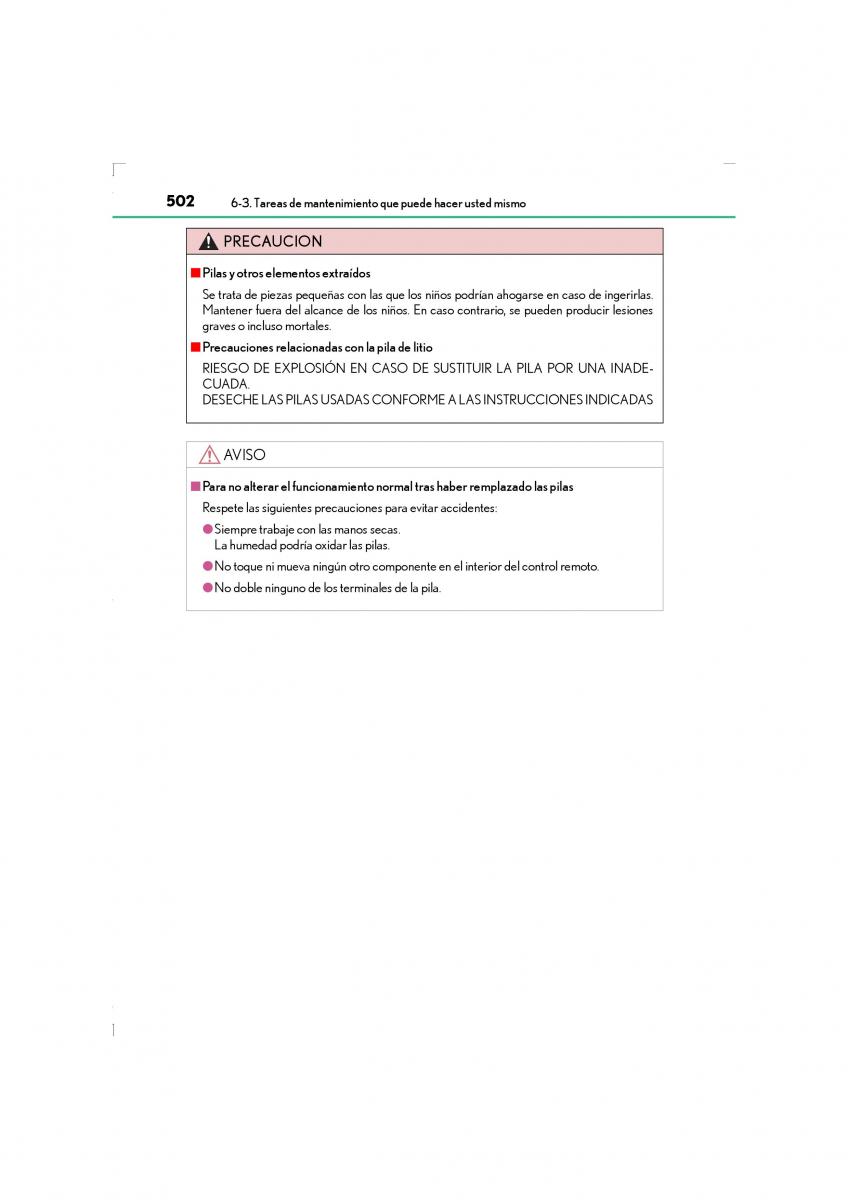 502 6-3. Tareas de mantenimiento que puede hacer usted mismo

PRECAUCION

■ Pilas y otros elementos extraídos

Se trata de piezas pequeñas con las que los niños podrían ahogarse en caso de ingerirlas. Mantener fuera del alcance de los niños. En caso contrario, se pueden producir lesiones graves o incluso mortales.

■ Precauciones relacionadas con la pila de litio

RIESGO DE EXPLOSIÓN EN CASO DE SUSTITUIR LA PILA POR UNA INADECUADA.
DESECHE LAS PILAS USADAS CONFORME A LAS INSTRUCCIONES INDICADAS

AVISO

■ Para no alterar el funcionamiento normal tras haber remplazado las pilas

Respete las siguientes precauciones para evitar accidentes:

● Siempre trabaje con las manos secas.
La humedad podría oxidar las pilas.

● No toque ni mueva ningún otro componente en el interior del control remoto.

● No doble ninguno de los terminales de la pila.